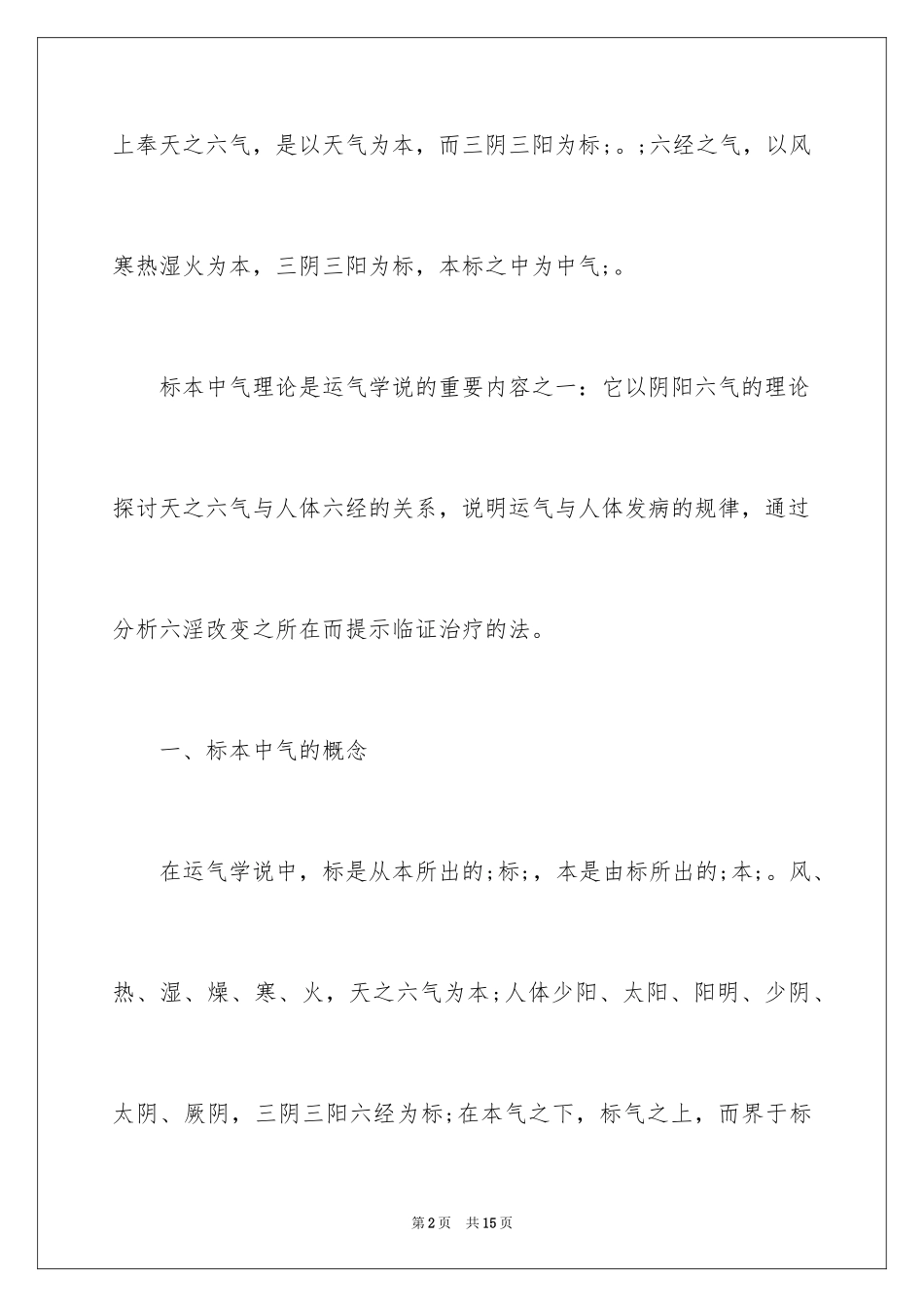 上奉天之六气，是以天气为本，而三阴三阳为标；。；六经之气，以风寒热湿火为本，三阴三阳为标，本标之中为中气；。

标本中气理论是运气学说的重要内容之一：它以阴阳六气的理论探讨天之六气与人体六经的关系，说明运气与人体发病的规律，通过分析六淫改变之所在而提示临证治疗的法。

一、标本中气的概念

在运气学说中，标是从本所出的;标;，本是由标所出的;本;。风、热、湿、燥、寒、火，天之六气为本;人体少阳、太阳、阳明、少阴、太阴、厥阴，三阴三阳六经为标;在本气之下，标气之上，而界于标

第2页　共15页